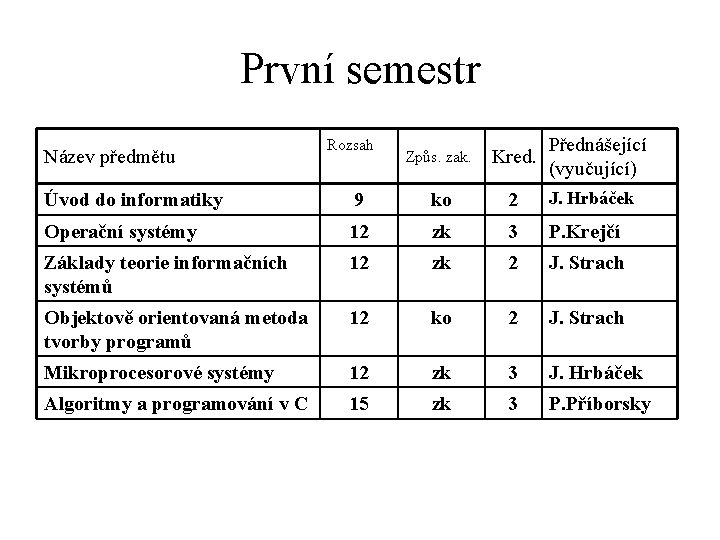 První semestr

| Název předmětu | Rozsah | Způs. zak. | Kred. | Přednášející (vyučující) |
|---|---|---|---|---|
| Úvod do informatiky | 9 | ko | 2 | J. Hrbáček |
| Operační systémy | 12 | zk | 3 | P.Krejčí |
| Základy teorie informačních systémů | 12 | zk | 2 | J. Strach |
| Objektově orientovaná metoda tvorby programů | 12 | ko | 2 | J. Strach |
| Mikroprocesorové systémy | 12 | zk | 3 | J. Hrbáček |
| Algoritmy a programování v C | 15 | zk | 3 | P.Příborsky |